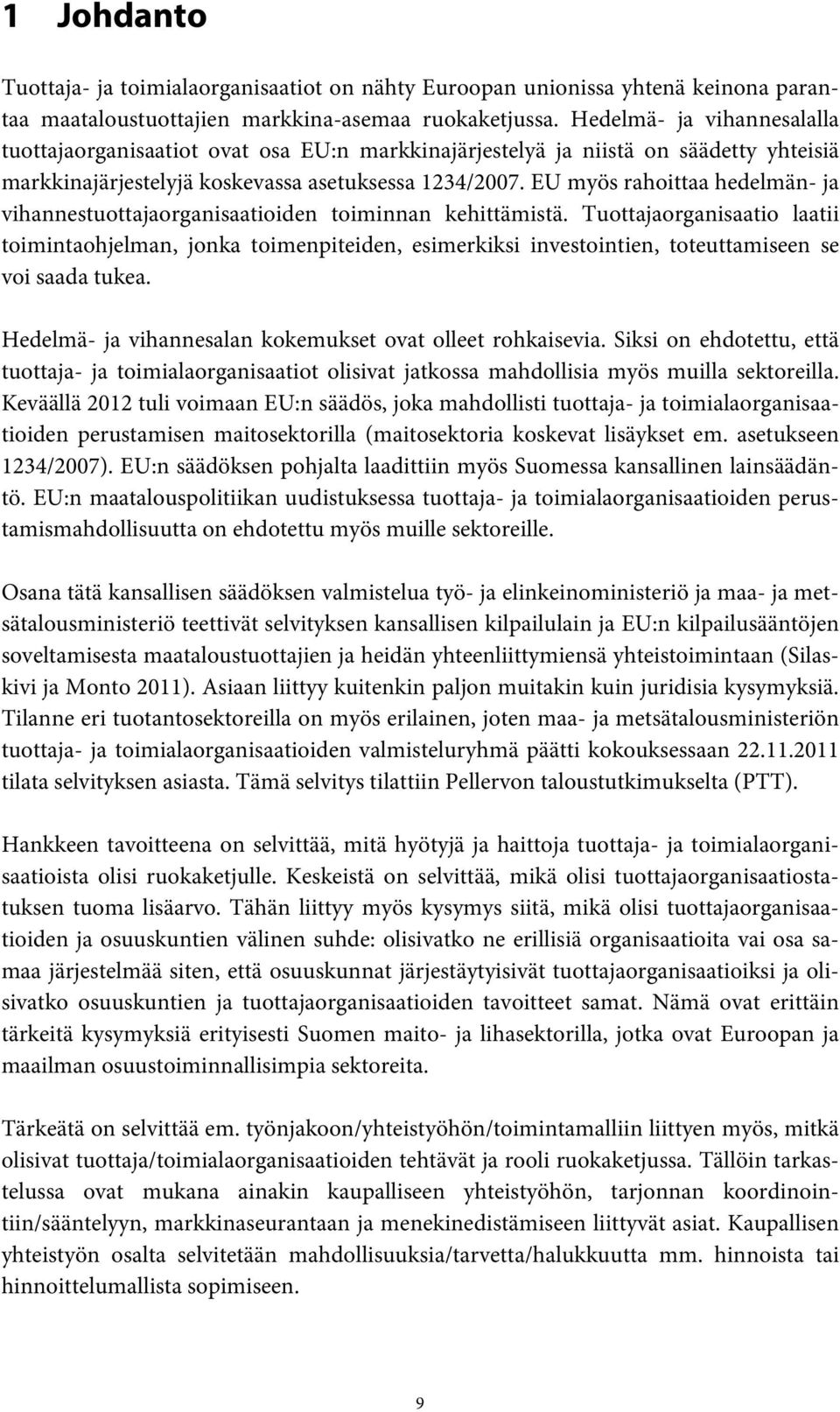 1 Johdanto

Tuottaja- ja toimialaorganisaatiot on nähty Euroopan unionissa yhtenä keinona parantaa maataloustuottajien markkina-asemaa ruokaketjussa. Hedelmä- ja vihannesalalla tuottajaorganisaatiot ovat osa EU:n markkinajärjestelyä ja niistä on säädetty yhteisiä markkinajärjestelyjä koskevassa asetuksessa 1234/2007. EU myös rahoittaa hedelmän- ja vihannestuottajaorganisaatioiden toiminnan kehittämistä. Tuottajaorganisaatio laatii toimintaohjelman, jonka toimenpiteiden, esimerkiksi investointien, toteuttamiseen se voi saada tukea.

Hedelmä- ja vihannesalan kokemukset ovat olleet rohkaisevia. Siksi on ehdotettu, että tuottaja- ja toimialaorganisaatiot olisivat jatkossa mahdollisia myös muilla sektoreilla. Keväällä 2012 tuli voimaan EU:n säädös, joka mahdollisti tuottaja- ja toimialaorganisaatioiden perustamisen maitosektorilla (maitosektoria koskevat lisäykset em. asetukseen 1234/2007). EU:n säädöksen pohjalta laadittiin myös Suomessa kansallinen lainsäädäntö. EU:n maatalouspolitiikan uudistuksessa tuottaja- ja toimialaorganisaatioiden perustamismahdollisuutta on ehdotettu myös muille sektoreille.

Osana tätä kansallisen säädöksen valmistelua työ- ja elinkeinoministeriö ja maa- ja metsätalousministeriö teettivät selvityksen kansallisen kilpailulain ja EU:n kilpailusääntöjen soveltamisesta maataloustuottajien ja heidän yhteenliittymiensä yhteistoimintaan (Silaskivi ja Monto 2011). Asiaan liittyy kuitenkin paljon muitakin kuin juridisia kysymyksiä. Tilanne eri tuotantosektoreilla on myös erilainen, joten maa- ja metsätalousministeriön tuottaja- ja toimialaorganisaatioiden valmisteluryhmä päätti kokouksessaan 22.11.2011 tilata selvityksen asiasta. Tämä selvitys tilattiin Pellervon taloustutkimukselta (PTT).

Hankkeen tavoitteena on selvittää, mitä hyötyjä ja haittoja tuottaja- ja toimialaorganisaatioista olisi ruokaketjulle. Keskeistä on selvittää, mikä olisi tuottajaorganisaatiostatuksen tuoma lisäarvo. Tähän liittyy myös kysymys siitä, mikä olisi tuottajaorganisaatioiden ja osuuskuntien välinen suhde: olisivatko ne erillisiä organisaatioita vai osa samaa järjestelmää siten, että osuuskunnat järjestäytyisivät tuottajaorganisaatioiksi ja olisivatko osuuskuntien ja tuottajaorganisaatioiden tavoitteet samat. Nämä ovat erittäin tärkeitä kysymyksiä erityisesti Suomen maito- ja lihasektorilla, jotka ovat Euroopan ja maailman osuustoiminnallisimpia sektoreita.

Tärkeätä on selvittää em. työnjakoon/yhteistyöhön/toimintamalliin liittyen myös, mitkä olisivat tuottaja/toimialaorganisaatioiden tehtävät ja rooli ruokaketjussa. Tällöin tarkastelussa ovat mukana ainakin kaupalliseen yhteistyöhön, tarjonnan koordinointiin/sääntelyyn, markkinaseurantaan ja menekinedistämiseen liittyvät asiat. Kaupallisen yhteistyön osalta selvitetään mahdollisuuksia/tarvetta/halukkuutta mm. hinnoista tai hinnoittelumallista sopimiseen.

9